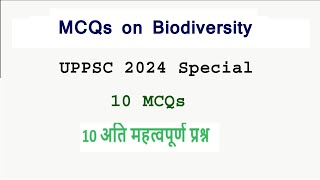 MCQs on Biodiversity

UPPSC 2024 Special

10 MCQs

10 अति महत्वपूर्ण प्रश्न